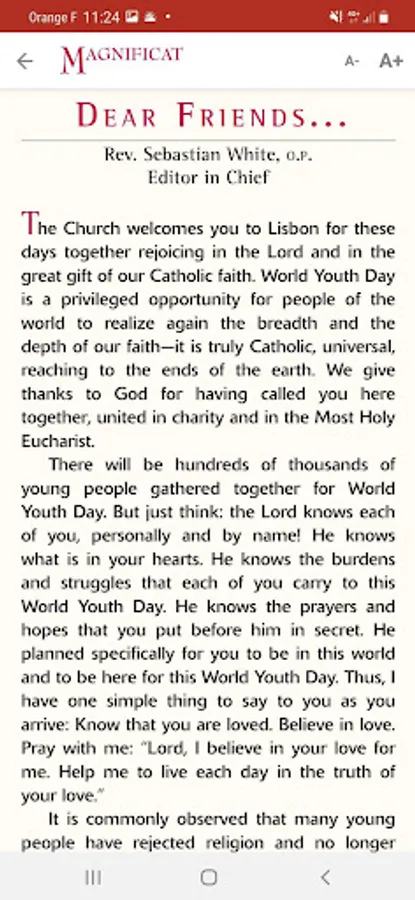 Orange F 11:24

MAGNIFICAT

A- A+

DEAR FRIENDS...

Rev. Sebastian White, O.P.
Editor in Chief

The Church welcomes you to Lisbon for these days together rejoicing in the Lord and in the great gift of our Catholic faith. World Youth Day is a privileged opportunity for people of the world to realize again the breadth and the depth of our faith—it is truly Catholic, universal, reaching to the ends of the earth. We give thanks to God for having called you here together, united in charity and in the Most Holy Eucharist.

There will be hundreds of thousands of young people gathered together for World Youth Day. But just think: the Lord knows each of you, personally and by name! He knows what is in your hearts. He knows the burdens and struggles that each of you carry to this World Youth Day. He knows the prayers and hopes that you put before him in secret. He planned specifically for you to be in this world and to be here for this World Youth Day. Thus, I have one simple thing to say to you as you arrive: Know that you are loved. Believe in love. Pray with me: "Lord, I believe in your love for me. Help me to live each day in the truth of your love."

It is commonly observed that many young people have rejected religion and no longer